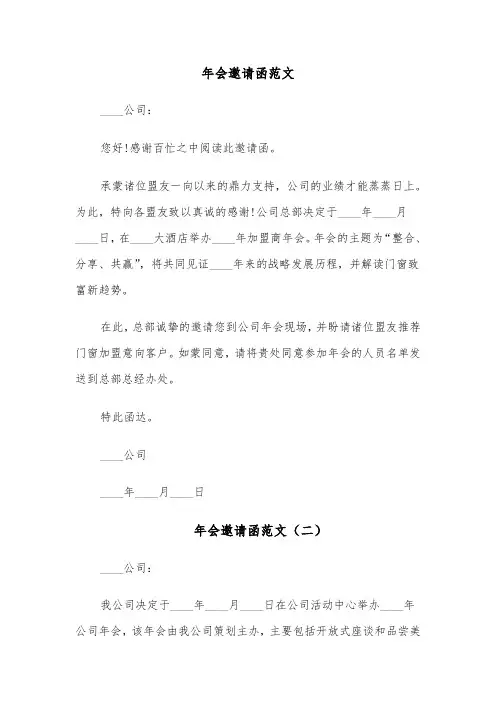 年会邀请函范文

____公司：

您好！感谢百忙之中阅读此邀请函。

承蒙诸位盟友一向以来的鼎力支持，公司的业绩才能蒸蒸日上。为此，特向各盟友致以真诚的感谢！公司总部决定于____年____月____日，在____大酒店举办____年加盟商年会。年会的主题为“整合、分享、共赢”，将共同见证____年来的战略发展历程，并解读门窗致富新趋势。

在此，总部诚挚的邀请您到公司年会现场，并盼请诸位盟友推荐门窗加盟意向客户。如蒙同意，请将贵处同意参加年会的人员名单发送到总部总经办处。

特此函达。

____公司

____年____月____日

年会邀请函范文（二）

____公司：

我公司决定于____年____月____日在公司活动中心举办____年公司年会，该年会由我公司策划主办，主要包括开放式座谈和品尝美